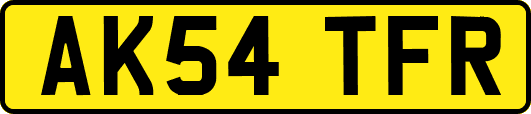 AK54 TFR